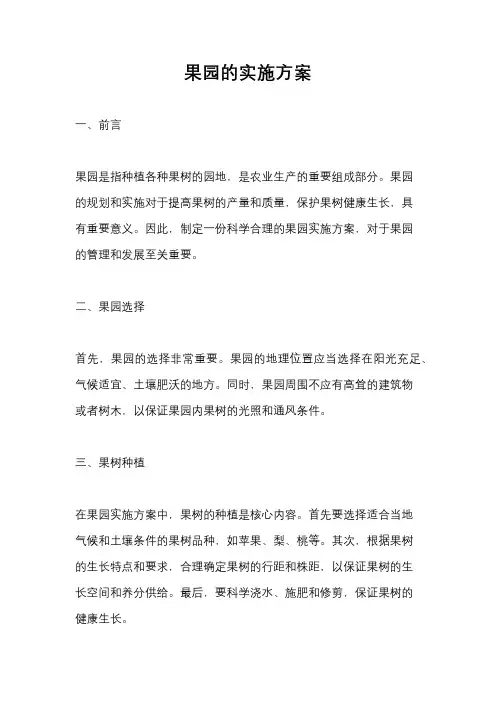 果园的实施方案

一、前言

果园是指种植各种果树的园地，是农业生产的重要组成部分。果园的规划和实施对于提高果树的产量和质量，保护果树健康生长，具有重要意义。因此，制定一份科学合理的果园实施方案，对于果园的管理和发展至关重要。

二、果园选择

首先，果园的选择非常重要。果园的地理位置应当选择在阳光充足、气候适宜、土壤肥沃的地方。同时，果园周围不应有高耸的建筑物或者树木，以保证果园内果树的光照和通风条件。

三、果树种植

在果园实施方案中，果树的种植是核心内容。首先要选择适合当地气候和土壤条件的果树品种，如苹果、梨、桃等。其次，根据果树的生长特点和要求，合理确定果树的行距和株距，以保证果树的生长空间和养分供给。最后，要科学浇水、施肥和修剪，保证果树的健康生长。